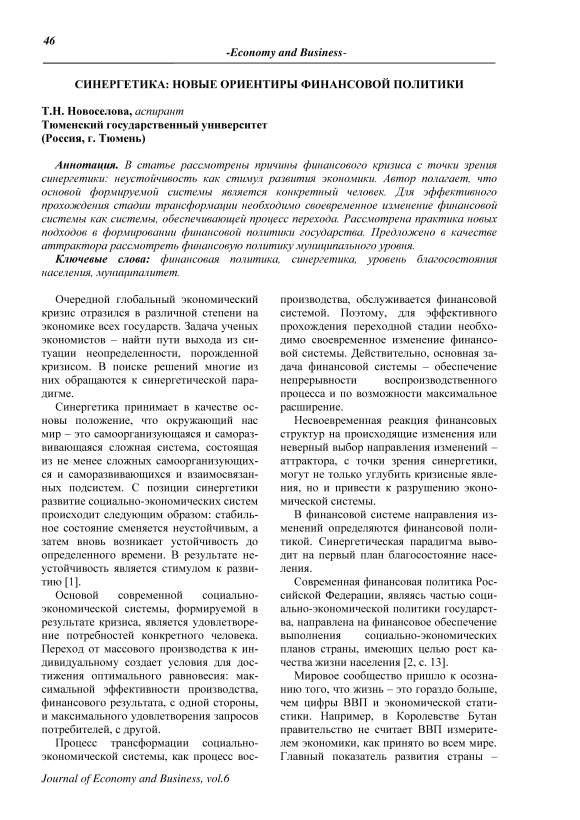 46

-Economy and Business-

СИНЕРГЕТИКА: НОВЫЕ ОРИЕНТИРЫ ФИНАНСОВОЙ ПОЛИТИКИ

Т.Н. Новоселова, аспирант
Тюменский государственный университет
(Россия, г. Тюмень)

Аннотация. В статье рассмотрены причины финансового кризиса с точки зрения синергетики: неустойчивость как стимул развития экономики. Автор полагает, что основой формируемой системы является конкретный человек. Для эффективного прохождения стадии трансформации необходимо своевременное изменение финансовой системы как системы, обеспечивающей процесс перехода. Рассмотрена практика новых подходов в формировании финансовой политики государства. Предложено в качестве аттрактора рассмотреть финансовую политику муниципального уровня.

Ключевые слова: финансовая политика, синергетика, уровень благосостояния населения, муниципалитет.

Очередной глобальный экономический кризис отразился в различной степени на экономике всех государств. Задача ученых экономистов – найти пути выхода из ситуации неопределенности, порожденной кризисом. В поиске решений многие из них обращаются к синергетической парадигме.

Синергетика принимает в качестве основы положение, что окружающий нас мир – это самоорганизующаяся и саморазвивающаяся сложная система, состоящая из не менее сложных самоорганизующихся и саморазвивающихся и взаимосвязанных подсистем. С позиции синергетики развитие социально-экономических систем происходит следующим образом: стабильное состояние сменяется неустойчивым, а затем вновь возникает устойчивость до определенного времени. В результате неустойчивость является стимулом к развитию [1].

Основой современной социально-экономической системы, формируемой в результате кризиса, является удовлетворение потребностей конкретного человека. Переход от массового производства к индивидуальному создает условия для достижения оптимального равновесия: максимальной эффективности производства, финансового результата, с одной стороны, и максимального удовлетворения запросов потребителей, с другой.

Процесс трансформации социально-экономической системы, как процесс воспроизводства, обслуживается финансовой системой. Поэтому, для эффективного прохождения переходной стадии необходимо своевременное изменение финансовой системы. Действительно, основная задача финансовой системы – обеспечение непрерывности воспроизводственного процесса и по возможности максимальное расширение.

Несвоевременная реакция финансовых структур на происходящие изменения или неверный выбор направления изменений – аттрактора, с точки зрения синергетики, могут не только углубить кризисные явления, но и привести к разрушению экономической системы.

В финансовой системе направления изменений определяются финансовой политикой. Синергетическая парадигма выводит на первый план благосостояние населения.

Современная финансовая политика Российской Федерации, являясь частью социально-экономической политики государства, направлена на финансовое обеспечение выполнения социально-экономических планов страны, имеющих целью рост качества жизни населения [2, с. 13].

Мировое сообщество пришло к осознанию того, что жизнь – это гораздо больше, чем цифры ВВП и экономической статистики. Например, в Королевстве Бутан правительство не считает ВВП измерителем экономики, как принято во всем мире. Главный показатель развития страны –

Journal of Economy and Business, vol.6